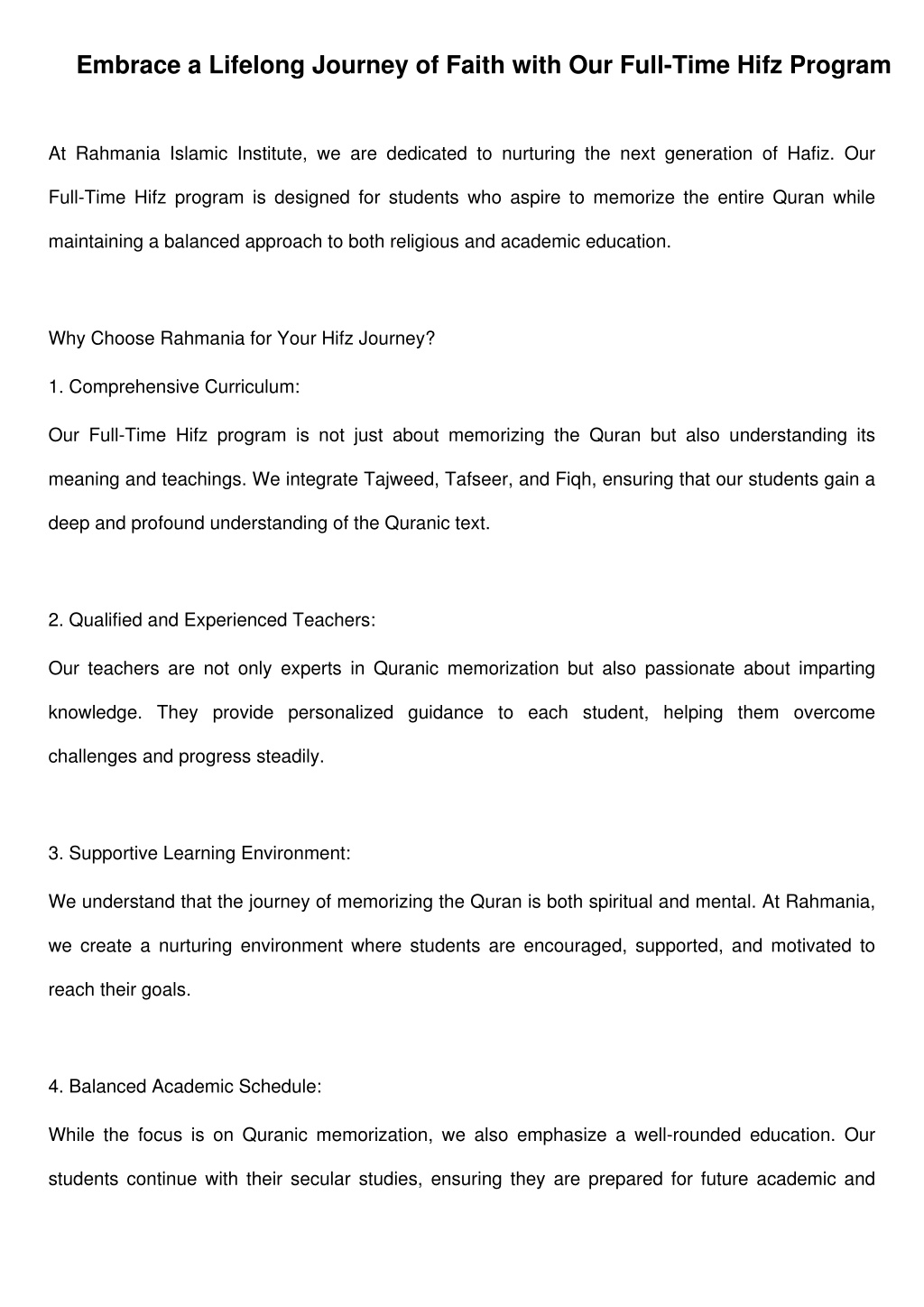 Embrace a Lifelong Journey of Faith with Our Full-Time Hifz Program

At Rahmania Islamic Institute, we are dedicated to nurturing the next generation of Hafiz. Our Full-Time Hifz program is designed for students who aspire to memorize the entire Quran while maintaining a balanced approach to both religious and academic education.

Why Choose Rahmania for Your Hifz Journey?

1. Comprehensive Curriculum:

Our Full-Time Hifz program is not just about memorizing the Quran but also understanding its meaning and teachings. We integrate Tajweed, Tafseer, and Fiqh, ensuring that our students gain a deep and profound understanding of the Quranic text.

2. Qualified and Experienced Teachers:

Our teachers are not only experts in Quranic memorization but also passionate about imparting knowledge. They provide personalized guidance to each student, helping them overcome challenges and progress steadily.

3. Supportive Learning Environment:

We understand that the journey of memorizing the Quran is both spiritual and mental. At Rahmania, we create a nurturing environment where students are encouraged, supported, and motivated to reach their goals.

4. Balanced Academic Schedule:

While the focus is on Quranic memorization, we also emphasize a well-rounded education. Our students continue with their secular studies, ensuring they are prepared for future academic and